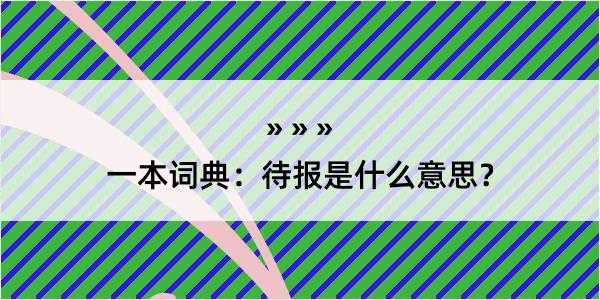 » » »

一本词典：待报是什么意思？